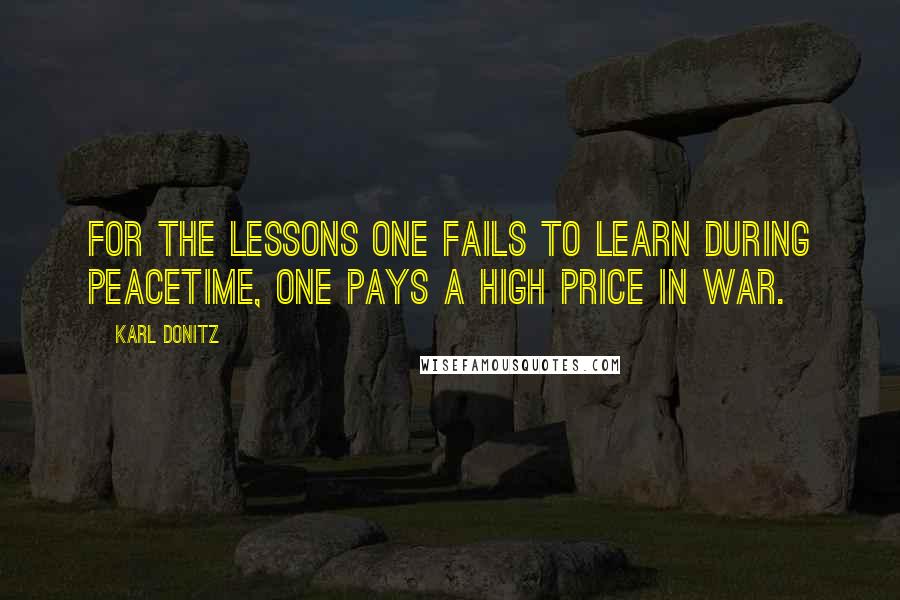 FOR THE LESSONS ONE FAILS TO LEARN DURING PEACETIME, ONE PAYS A HIGH PRICE IN WAR.

KARL DONITZ

WISEFAMOUSQUOTES.COM